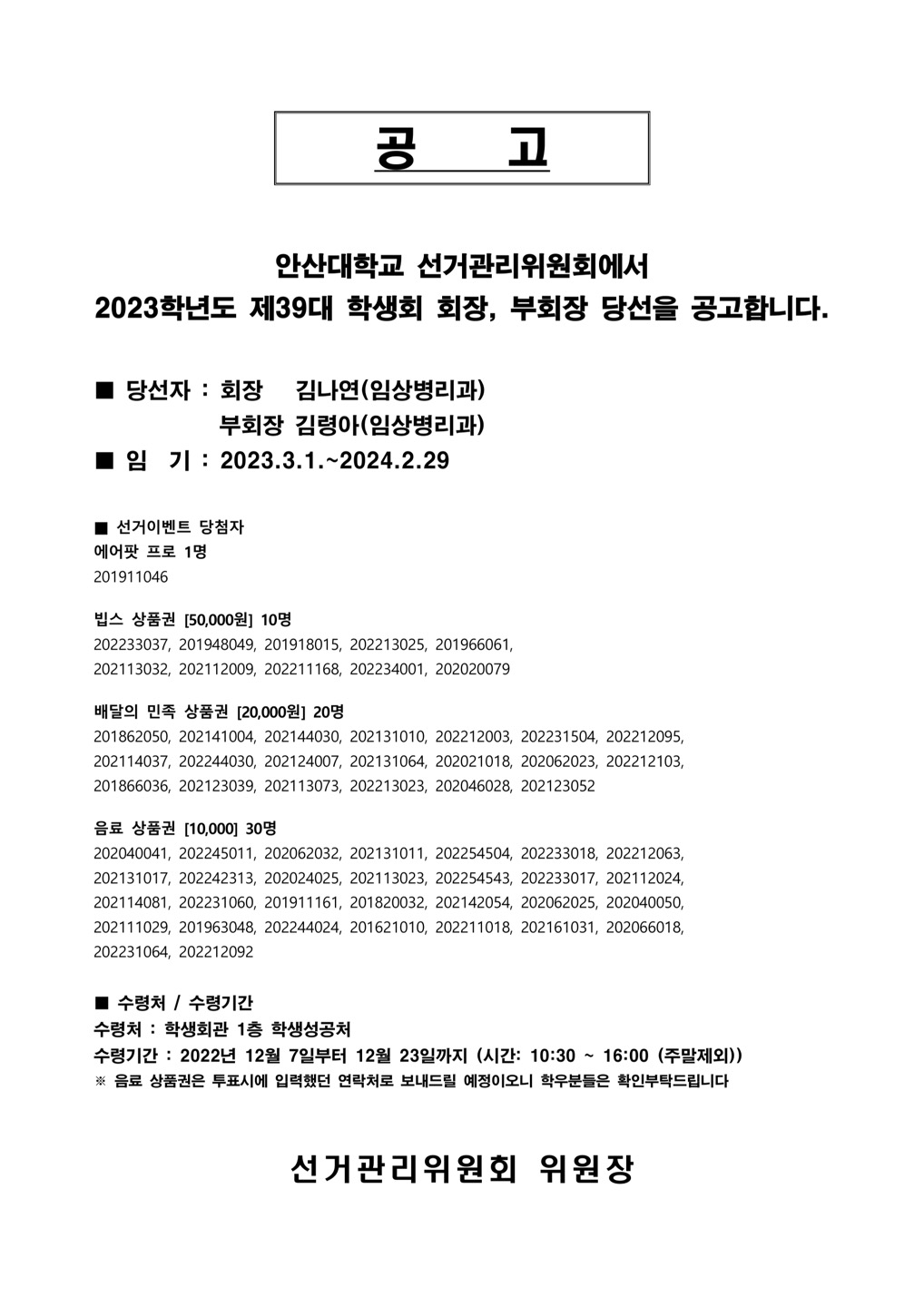 공 고

안산대학교 선거관리위원회에서
2023학년도 제39대 학생회 회장, 부회장 당선을 공고합니다.

■ 당선자 : 회장 김나연(임상병리과)
부회장 김령아(임상병리과)
■ 임 기 : 2023.3.1.~2024.2.29

■ 선거이벤트 당첨자
에어팟 프로 1명
201911046

빕스 상품권 [50,000원] 10명
202233037, 201948049, 201918015, 202213025, 201966061, 202113032, 202112009, 202211168, 202234001, 202020079

배달의 민족 상품권 [20,000원] 20명
201862050, 202141004, 202144030, 202131010, 202212003, 202231504, 202212095, 202114037, 202244030, 202124007, 202131064, 202021018, 202062023, 202212103, 201866036, 202123039, 202113073, 202213023, 202046028, 202123052

음료 상품권 [10,000] 30명
202040041, 202245011, 202062032, 202131011, 202254504, 202233018, 202212063, 202131017, 202242313, 202024025, 202113023, 202254543, 202233017, 202112024, 202114081, 202231060, 201911161, 201820032, 202142054, 202062025, 202040050, 202111029, 201963048, 202244024, 201621010, 202211018, 202161031, 202066018, 202231064, 202212092

■ 수령처 / 수령기간
수령처 : 학생회관 1층 학생성공처
수령기간 : 2022년 12월 7일부터 12월 23일까지 (시간: 10:30 ~ 16:00 (주말제외))
※ 음료 상품권은 투표시에 입력했던 연락처로 보내드릴 예정이오니 학우분들은 확인부탁드립니다

선거관리위원회 위원장